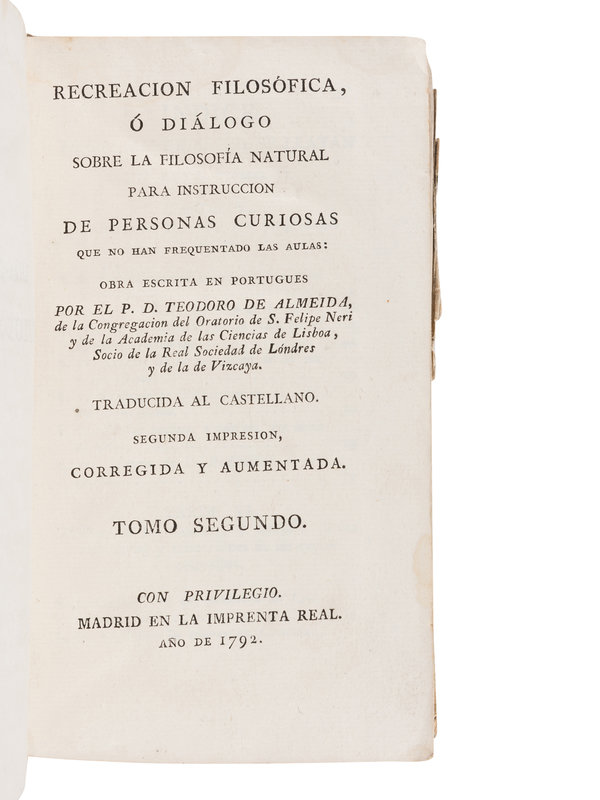 RECREACION FILOSÓFICA,
Ó DIÁLOGO
SOBRE LA FILOSOFÍA NATURAL
PARA INSTRUCCION
DE PERSONAS CURIOSAS
QUE NO HAN FREQUENTADO LAS AULAS:

OBRA ESCRITA EN PORTUGUES
POR EL P. D. TEODORO DE ALMEIDA,
de la Congregacion del Oratorio de S. Felipe Neri
y de la Academia de las Ciencias de Lisboa,
Socio de la Real Sociedad de Lóndres
y de la de Vizcaya.

TRADUCIDA AL CASTELLANO.

SEGUNDA IMPRESION,
CORREGIDA Y AUMENTADA.

TOMO SEGUNDO.

CON PRIVILEGIO.
MADRID EN LA IMPRENTA REAL.
AÑO DE 1792.